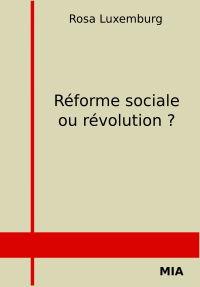 Rosa Luxemburg

Réforme sociale ou révolution ?

MIA